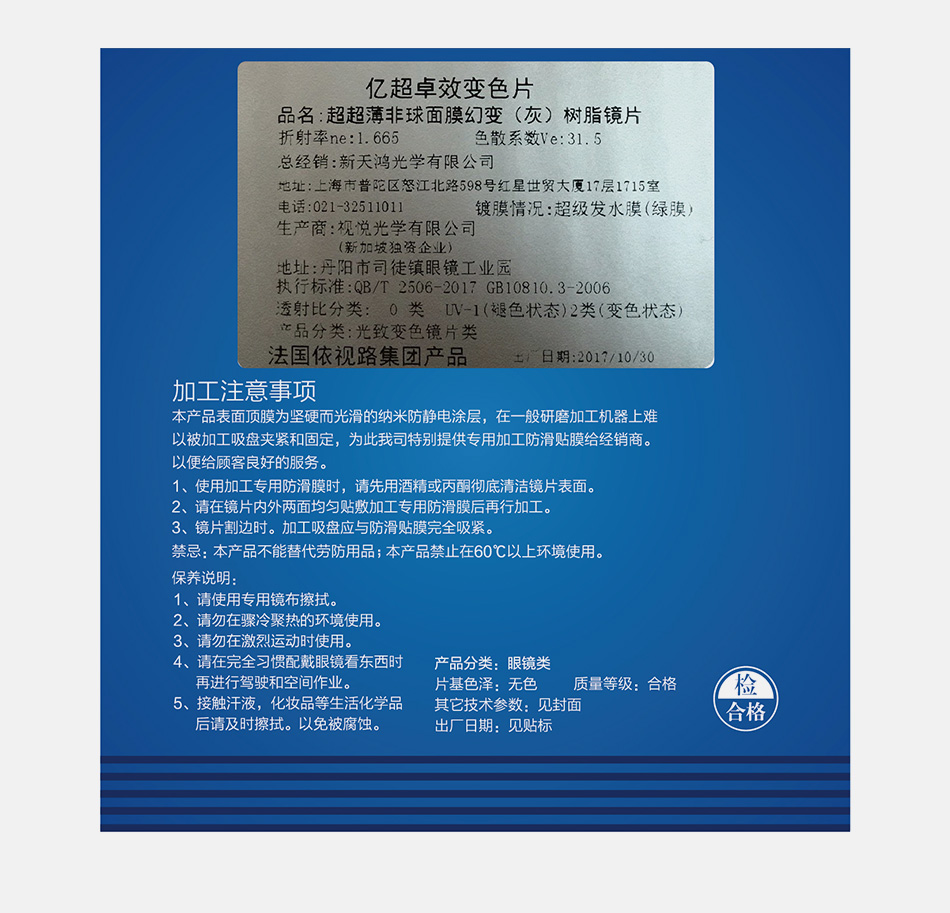 亿超卓效变色片

品名:超超薄非球面膜幻变（灰）树脂镜片

折射率ne:1.665　　色散系数Ve:31.5

总经销:新天鸿光学有限公司

地址:上海市普陀区怒江北路598号红星世贸大厦17层1715室

电话:021-32511011　　镀膜情况:超级发水膜(绿膜)

生产商:视悦光学有限公司

(新加坡独资企业)

地址:丹阳市司徒镇眼镜工业园

执行标准:QB/T 2506-2017 GB10810.3-2006

透射比分类: 0 类 UV-1(褪色状态)2类(变色状态)

产品分类:光致变色镜片类

法国依视路集团产品　　出厂日期:2017/10/30

加工注意事项

本产品表面顶膜为坚硬而光滑的纳米防静电涂层，在一般研磨加工机器上难以被加工吸盘夹紧和固定，为此我司特别提供专用加工防滑贴膜给经销商。以便给顾客良好的服务。

1、使用加工专用防滑膜时，请先用酒精或丙酮彻底清洁镜片表面。

2、请在镜片内外两面均匀贴敷加工专用防滑膜后再行加工。

3、镜片割边时。加工吸盘应与防滑贴膜完全吸紧。

禁忌：本产品不能替代劳防用品；本产品禁止在60℃以上环境使用。

保养说明：

1、请使用专用镜布擦拭。

2、请勿在骤冷聚热的环境使用。

3、请勿在激烈运动时使用。

4、请在完全习惯配戴眼镜看东西时再进行驾驶和空间作业。

5、接触汗液，化妆品等生活化学品后请及时擦拭。以免被腐蚀。

产品分类：眼镜类

片基色泽：无色　　质量等级：合格

其它技术参数：见封面

出厂日期：见贴标

检
合格